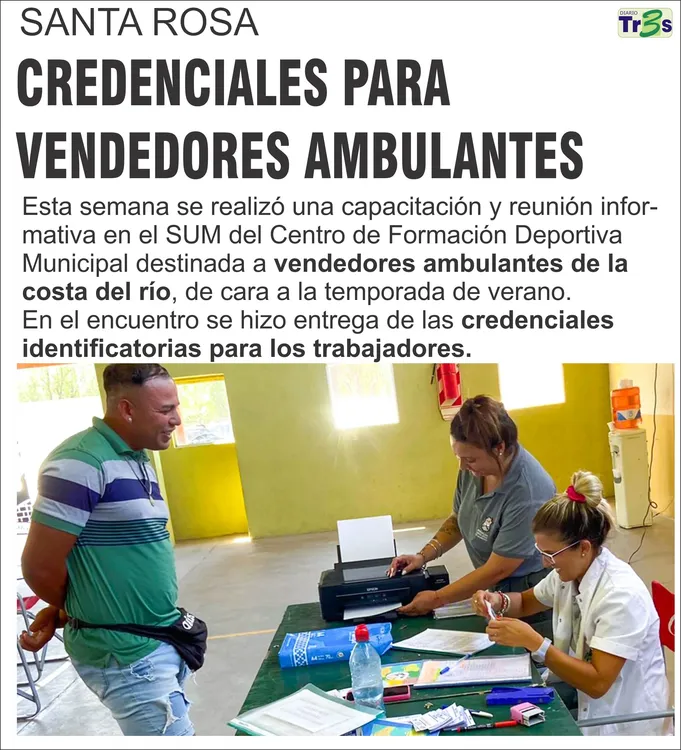 SANTA ROSA

DIARIO Tr3s

CREDENCIALES PARA VENDEDORES AMBULANTES

Esta semana se realizó una capacitación y reunión informativa en el SUM del Centro de Formación Deportiva Municipal destinada a vendedores ambulantes de la costa del río, de cara a la temporada de verano.
En el encuentro se hizo entrega de las credenciales identificatorias para los trabajadores.

EPSON